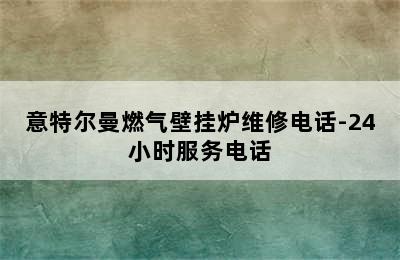 意特尔曼燃气壁挂炉维修电话-24小时服务电话